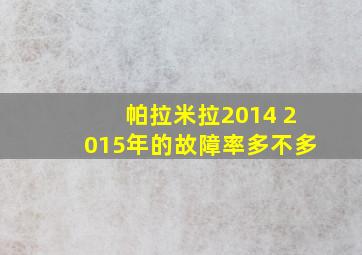 帕拉米拉2014 2015年的故障率多不多